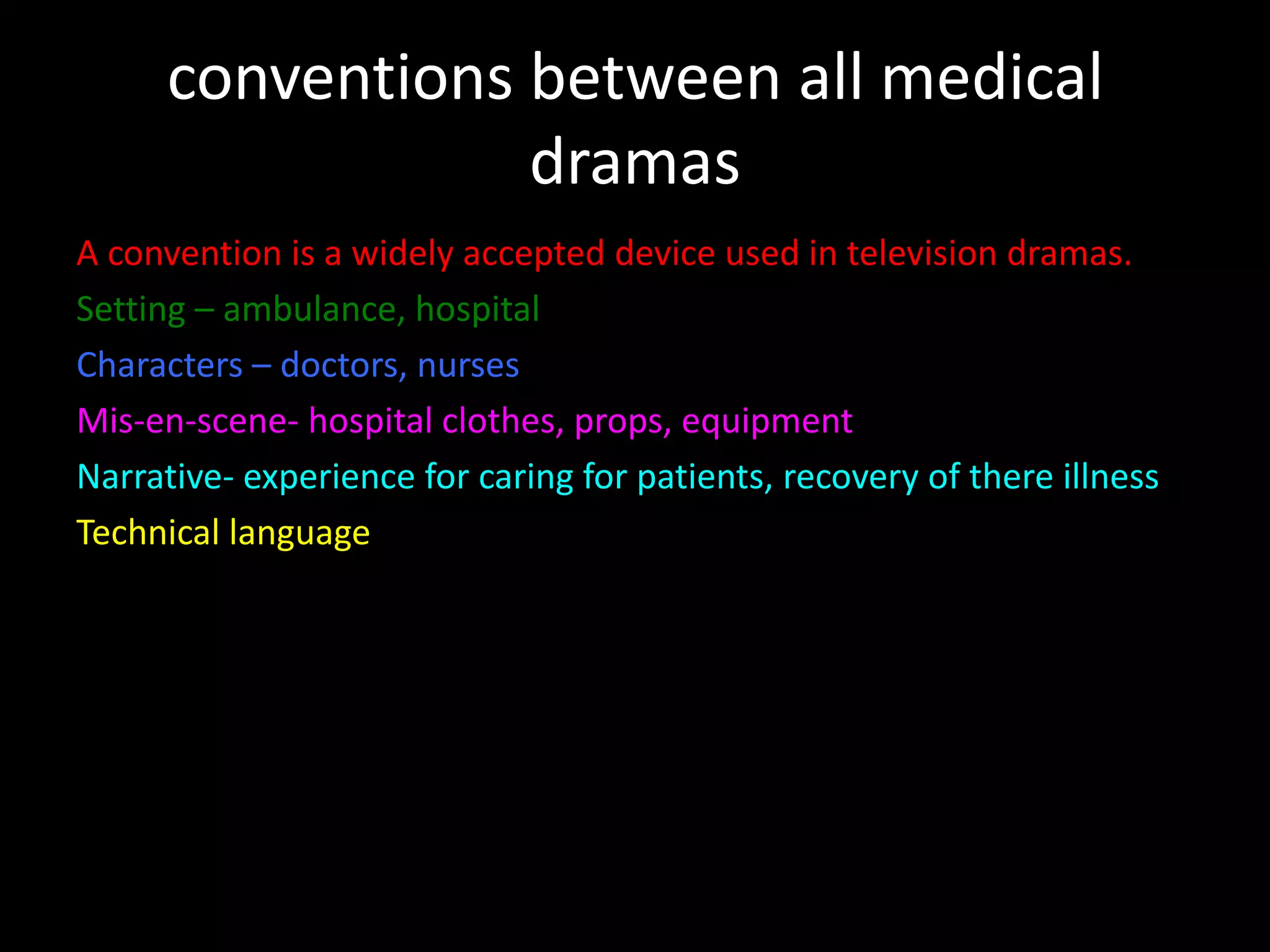 conventions between all medical dramas

A convention is a widely accepted device used in television dramas.

Setting – ambulance, hospital

Characters – doctors, nurses

Mis-en-scene- hospital clothes, props, equipment

Narrative- experience for caring for patients, recovery of there illness

Technical language